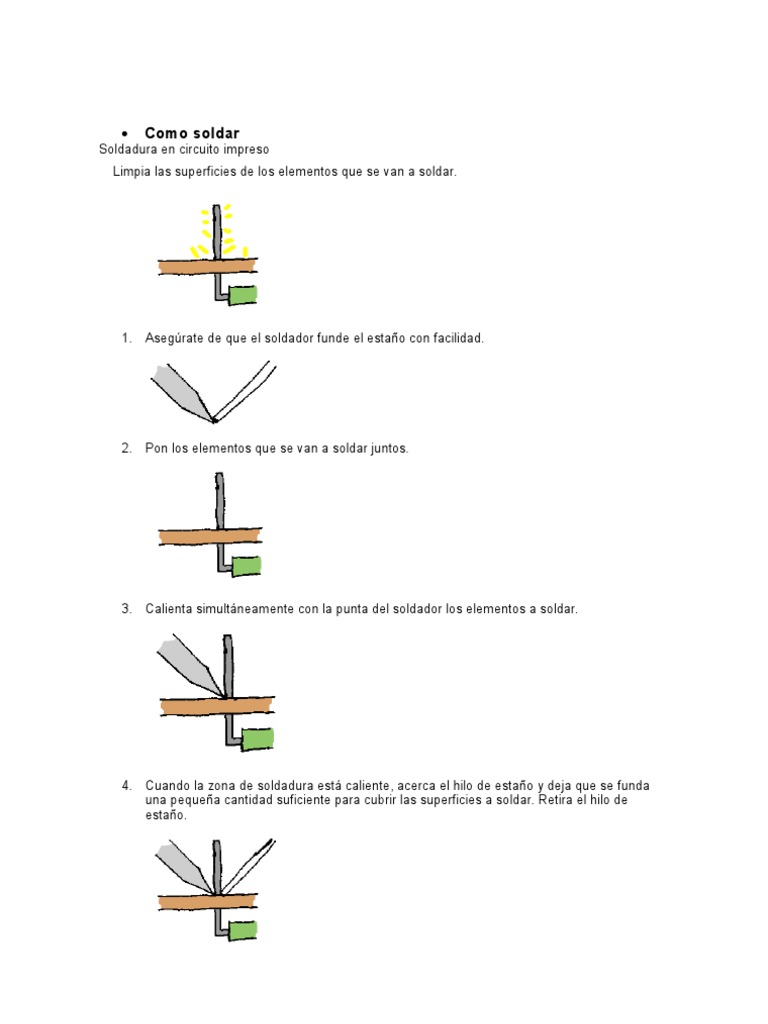 • Como soldar

Soldadura en circuito impreso

Limpia las superficies de los elementos que se van a soldar.

1. Asegúrate de que el soldador funde el estaño con facilidad.

2. Pon los elementos que se van a soldar juntos.

3. Calienta simultáneamente con la punta del soldador los elementos a soldar.

4. Cuando la zona de soldadura está caliente, acerca el hilo de estaño y deja que se funda una pequeña cantidad suficiente para cubrir las superficies a soldar. Retira el hilo de estaño.